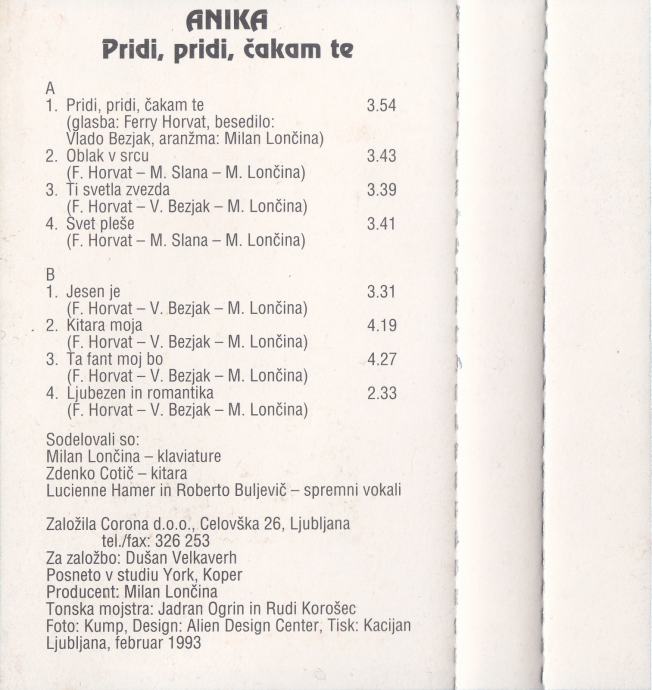 ANIKA
Pridi, pridi, čakam te

A
1. Pridi, pridi, čakam te 3.54
(glasba: Ferry Horvat, besedilo: Vlado Bezjak, aranžma: Milan Lončina)
2. Oblak v srcu 3.43
(F. Horvat – M. Slana – M. Lončina)
3. Ti svetla zvezda 3.39
(F. Horvat – V. Bezjak – M. Lončina)
4. Svet pleše 3.41
(F. Horvat – M. Slana – M. Lončina)

B
1. Jesen je 3.31
(F. Horvat – V. Bezjak – M. Lončina)
2. Kitara moja 4.19
(F. Horvat – V. Bezjak – M. Lončina)
3. Ta fant moj bo 4.27
(F. Horvat – V. Bezjak – M. Lončina)
4. Ljubezen in romantika 2.33
(F. Horvat – V. Bezjak – M. Lončina)

Sodelovali so:
Milan Lončina – klaviature
Zdenko Cotič – kitara
Lucienne Hamer in Roberto Buljevič – spremni vokali

Založila Corona d.o.o., Celovška 26, Ljubljana
tel./fax: 326 253
Za založbo: Dušan Velkaverh
Posneto v studiu York, Koper
Producent: Milan Lončina
Tonska mojstra: Jadran Ogrin in Rudi Korošec
Foto: Kump, Design: Alien Design Center, Tisk: Kacijan
Ljubljana, februar 1993